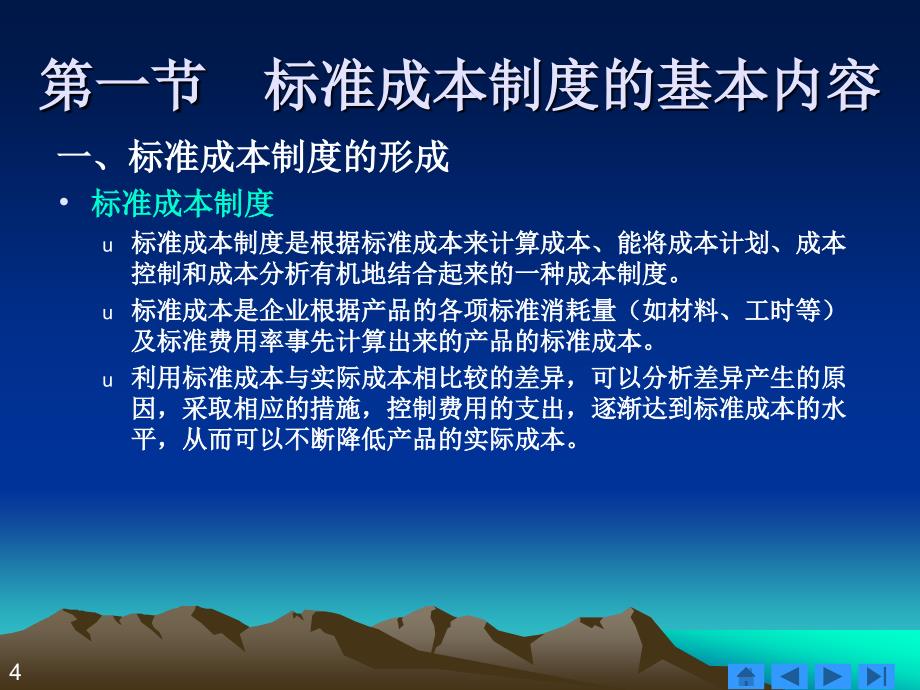 第一节　标准成本制度的基本内容

一、标准成本制度的形成

• 标准成本制度

u 标准成本制度是根据标准成本来计算成本、能将成本计划、成本控制和成本分析有机地结合起来的一种成本制度。

u 标准成本是企业根据产品的各项标准消耗量（如材料、工时等）及标准费用率事先计算出来的产品的标准成本。

u 利用标准成本与实际成本相比较的差异，可以分析差异产生的原因，采取相应的措施，控制费用的支出，逐渐达到标准成本的水平，从而可以不断降低产品的实际成本。

4